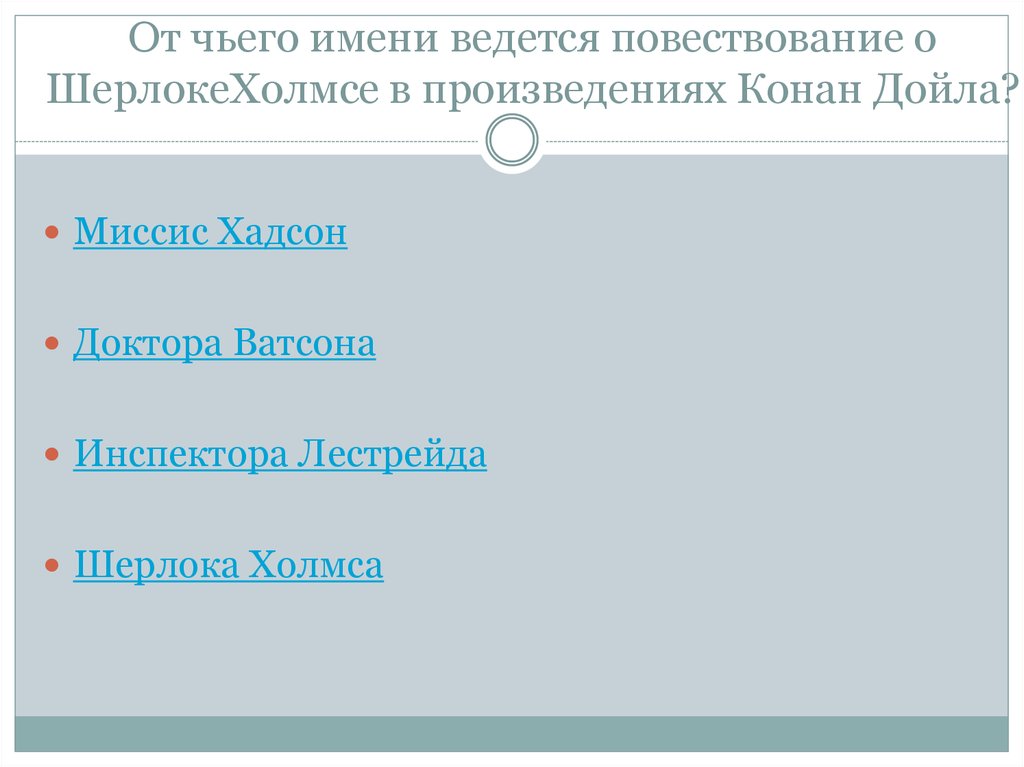 От чьего имени ведется повествование о ШерлокеХолмсе в произведениях Конан Дойла?

Миссис Хадсон

Доктора Ватсона

Инспектора Лестрейда

Шерлока Холмса